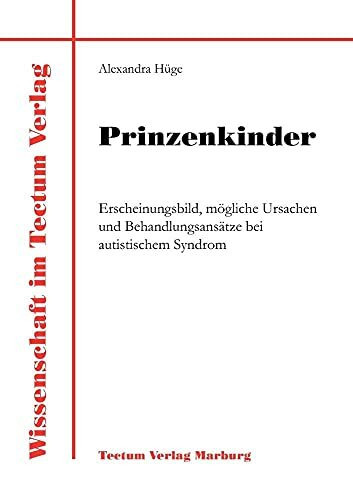 Wissenschaft im Tectum Verlag

Alexandra Hüge

Prinzenkinder

Erscheinungsbild, mögliche Ursachen und Behandlungsansätze bei autistischem Syndrom

Tectum Verlag Marburg